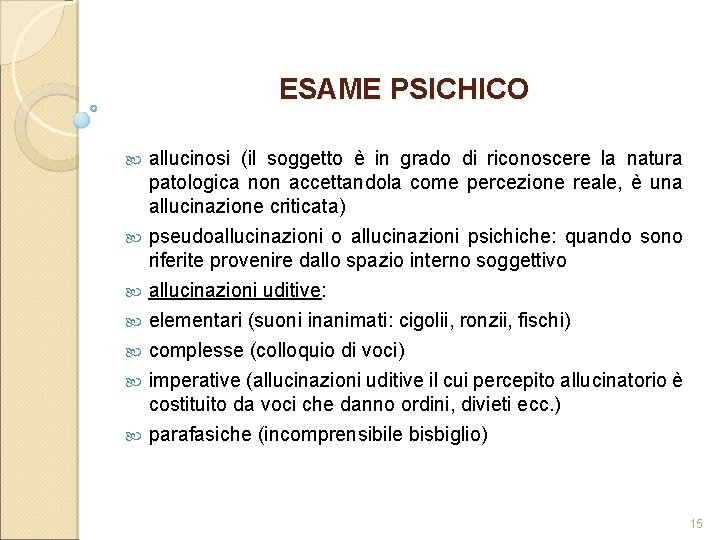 ESAME PSICHICO

allucinosi (il soggetto è in grado di riconoscere la natura patologica non accettandola come percezione reale, è una allucinazione criticata)

pseudoallucinazioni o allucinazioni psichiche: quando sono riferite provenire dallo spazio interno soggettivo

allucinazioni uditive:

elementari (suoni inanimati: cigolii, ronzii, fischi)

complesse (colloquio di voci)

imperative (allucinazioni uditive il cui percepito allucinatorio è costituito da voci che danno ordini, divieti ecc.)

parafasiche (incomprensibile bisbiglio)

15